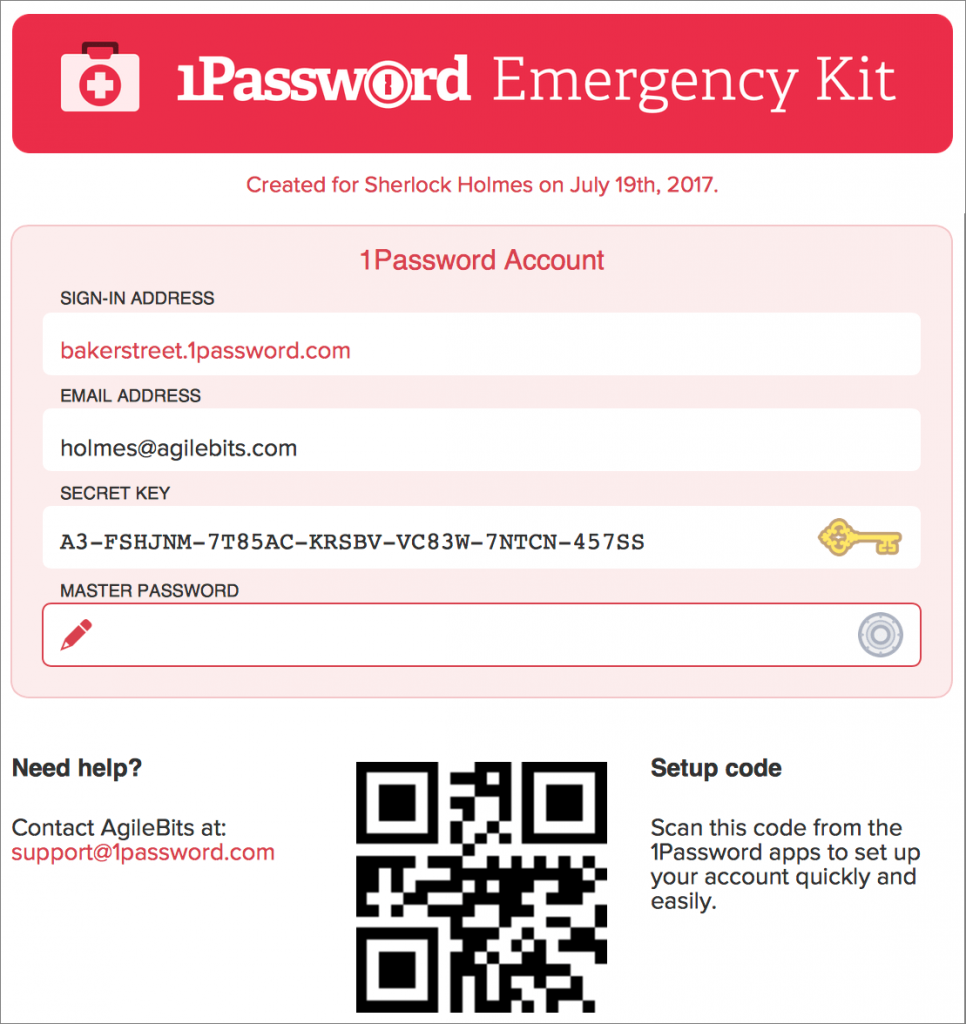 1Password Emergency Kit

Created for Sherlock Holmes on July 19th, 2017.

1Password Account

SIGN-IN ADDRESS

bakerstreet.1password.com

EMAIL ADDRESS

holmes@agilebits.com

SECRET KEY

A3-FSHJNM-7T85AC-KRSBV-VC83W-7NTCN-457SS

MASTER PASSWORD

Need help?

Contact AgileBits at:
support@1password.com

Setup code

Scan this code from the 1Password apps to set up your account quickly and easily.